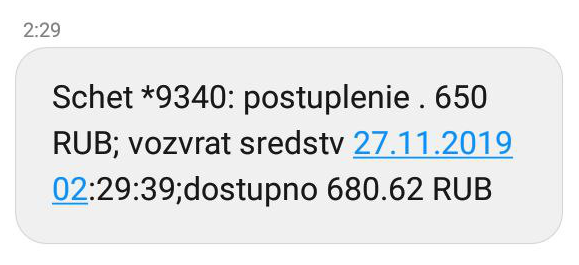 2:29

Schet *9340: postuplenie . 650 RUB; vozvrat sredstv 27.11.2019 02:29:39;dostupno 680.62 RUB